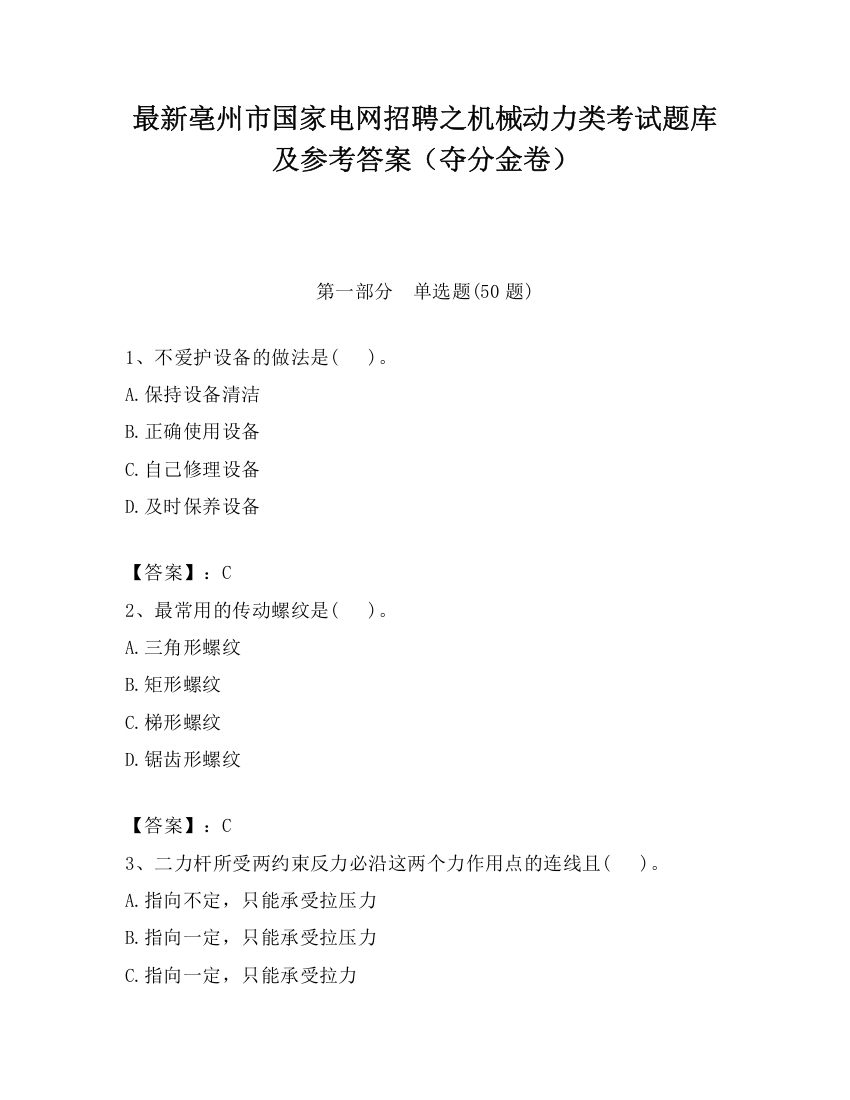 最新亳州市国家电网招聘之机械动力类考试题库及参考答案（夺分金卷）

第一部分　单选题(50 题)

1、不爱护设备的做法是(　　)。

A.保持设备清洁

B.正确使用设备

C.自己修理设备

D.及时保养设备

【答案】：C

2、最常用的传动螺纹是(　　)。

A.三角形螺纹

B.矩形螺纹

C.梯形螺纹

D.锯齿形螺纹

【答案】：C

3、二力杆所受两约束反力必沿这两个力作用点的连线且(　　)。

A.指向不定，只能承受拉压力

B.指向一定，只能承受拉压力

C.指向一定，只能承受拉力